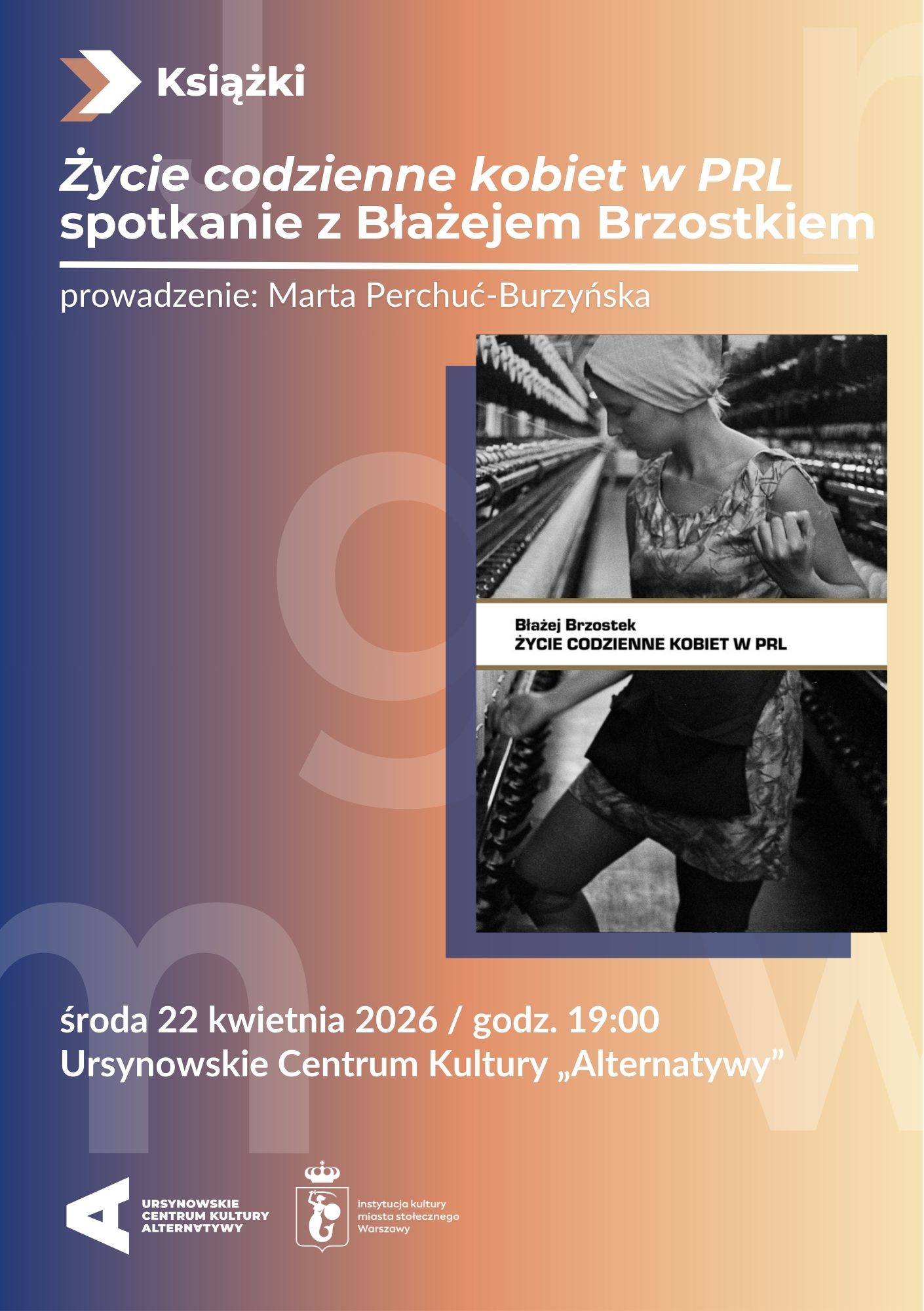 Książki

Życie codzienne kobiet w PRL
spotkanie z Błażejem Brzostkiem

prowadzenie: Marta Perchuć-Burzyńska

Błażej Brzostek
ŻYCIE CODZIENNE KOBIET W PRL

środa 22 kwietnia 2026 / godz. 19:00
Ursynowskie Centrum Kultury „Alternatywy”

URSYNOWSKIE
CENTRUM KULTURY
ALTERNATYWY

instytucja kultury
miasta stołecznego
Warszawy